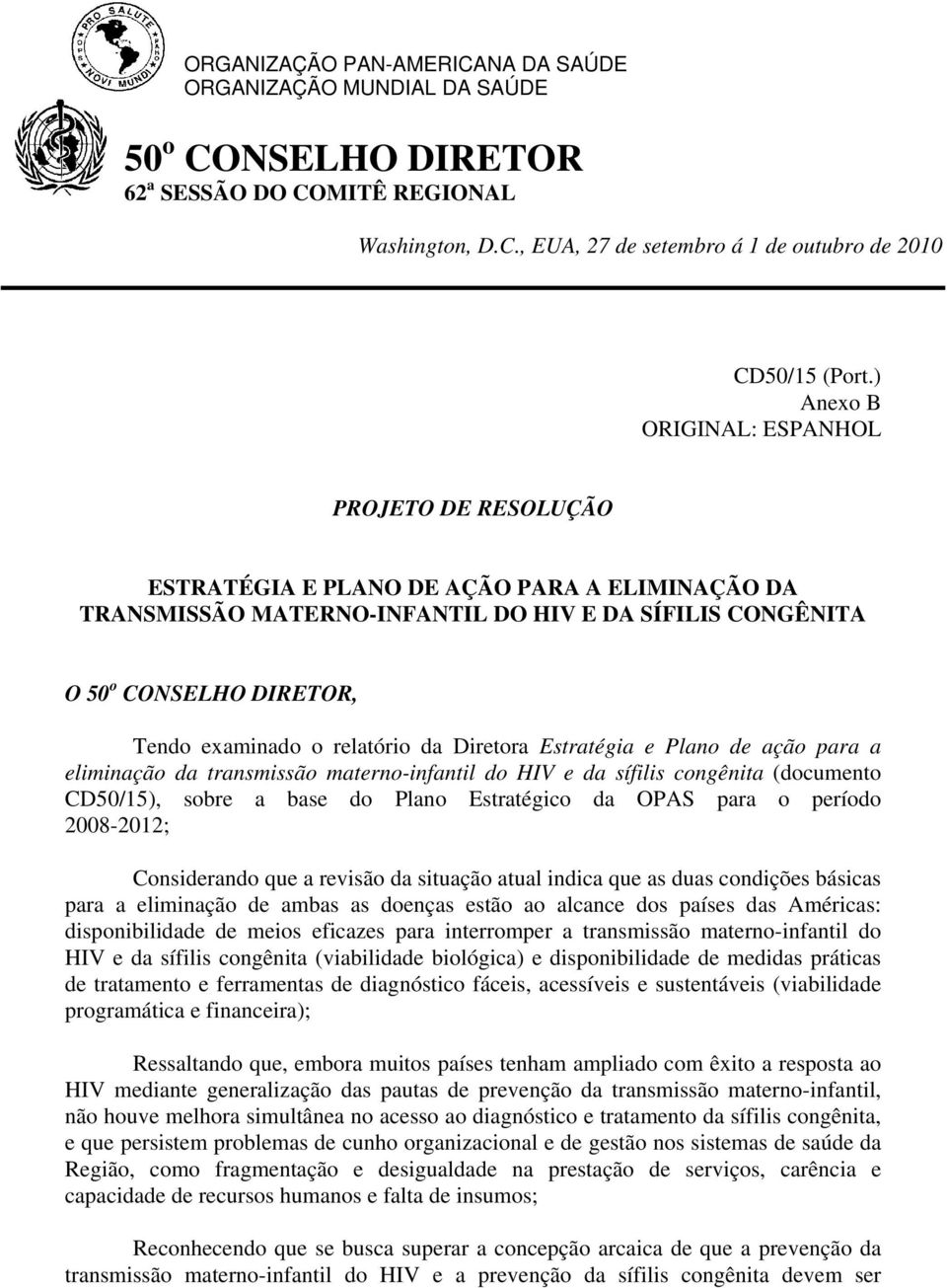 PRO SALUTE NOVI MUNDI

ORGANIZAÇÃO PAN-AMERICANA DA SAÚDE
ORGANIZAÇÃO MUNDIAL DA SAÚDE

50º CONSELHO DIRETOR
62ª SESSÃO DO COMITÊ REGIONAL

Washington, D.C., EUA, 27 de setembro á 1 de outubro de 2010

CD50/15 (Port.)
Anexo B
ORIGINAL: ESPANHOL

PROJETO DE RESOLUÇÃO

ESTRATÉGIA E PLANO DE AÇÃO PARA A ELIMINAÇÃO DA TRANSMISSÃO MATERNO-INFANTIL DO HIV E DA SÍFILIS CONGÊNITA

O 50º CONSELHO DIRETOR,

Tendo examinado o relatório da Diretora Estratégia e Plano de ação para a eliminação da transmissão materno-infantil do HIV e da sífilis congênita (documento CD50/15), sobre a base do Plano Estratégico da OPAS para o período 2008-2012;

Considerando que a revisão da situação atual indica que as duas condições básicas para a eliminação de ambas as doenças estão ao alcance dos países das Américas: disponibilidade de meios eficazes para interromper a transmissão materno-infantil do HIV e da sífilis congênita (viabilidade biológica) e disponibilidade de medidas práticas de tratamento e ferramentas de diagnóstico fáceis, acessíveis e sustentáveis (viabilidade programática e financeira);

Ressaltando que, embora muitos países tenham ampliado com êxito a resposta ao HIV mediante generalização das pautas de prevenção da transmissão materno-infantil, não houve melhora simultânea no acesso ao diagnóstico e tratamento da sífilis congênita, e que persistem problemas de cunho organizacional e de gestão nos sistemas de saúde da Região, como fragmentação e desigualdade na prestação de serviços, carência e capacidade de recursos humanos e falta de insumos;

Reconhecendo que se busca superar a concepção arcaica de que a prevenção da transmissão materno-infantil do HIV e a prevenção da sífilis congênita devem ser